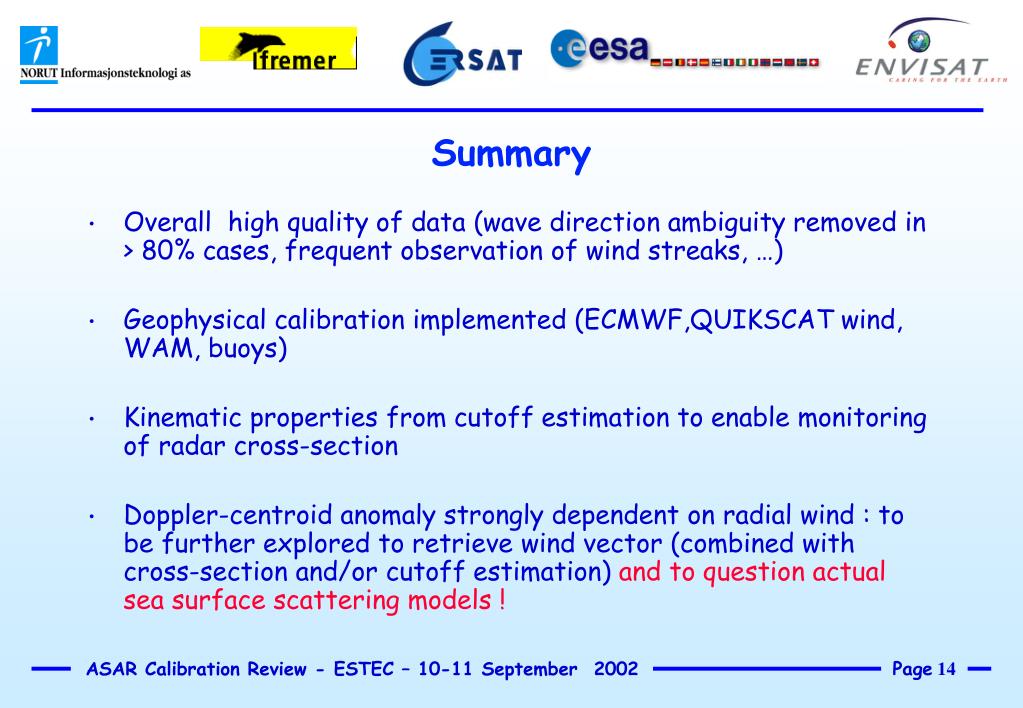 NORUT Informasjonsteknologi as

Ifremer

ERSAT

esa

ENVISAT
CARING FOR THE EARTH

Summary

• Overall high quality of data (wave direction ambiguity removed in > 80% cases, frequent observation of wind streaks, …)

• Geophysical calibration implemented (ECMWF,QUIKSCAT wind, WAM, buoys)

• Kinematic properties from cutoff estimation to enable monitoring of radar cross-section

• Doppler-centroid anomaly strongly dependent on radial wind : to be further explored to retrieve wind vector (combined with cross-section and/or cutoff estimation) and to question actual sea surface scattering models !

ASAR Calibration Review - ESTEC – 10-11 September 2002

Page 14